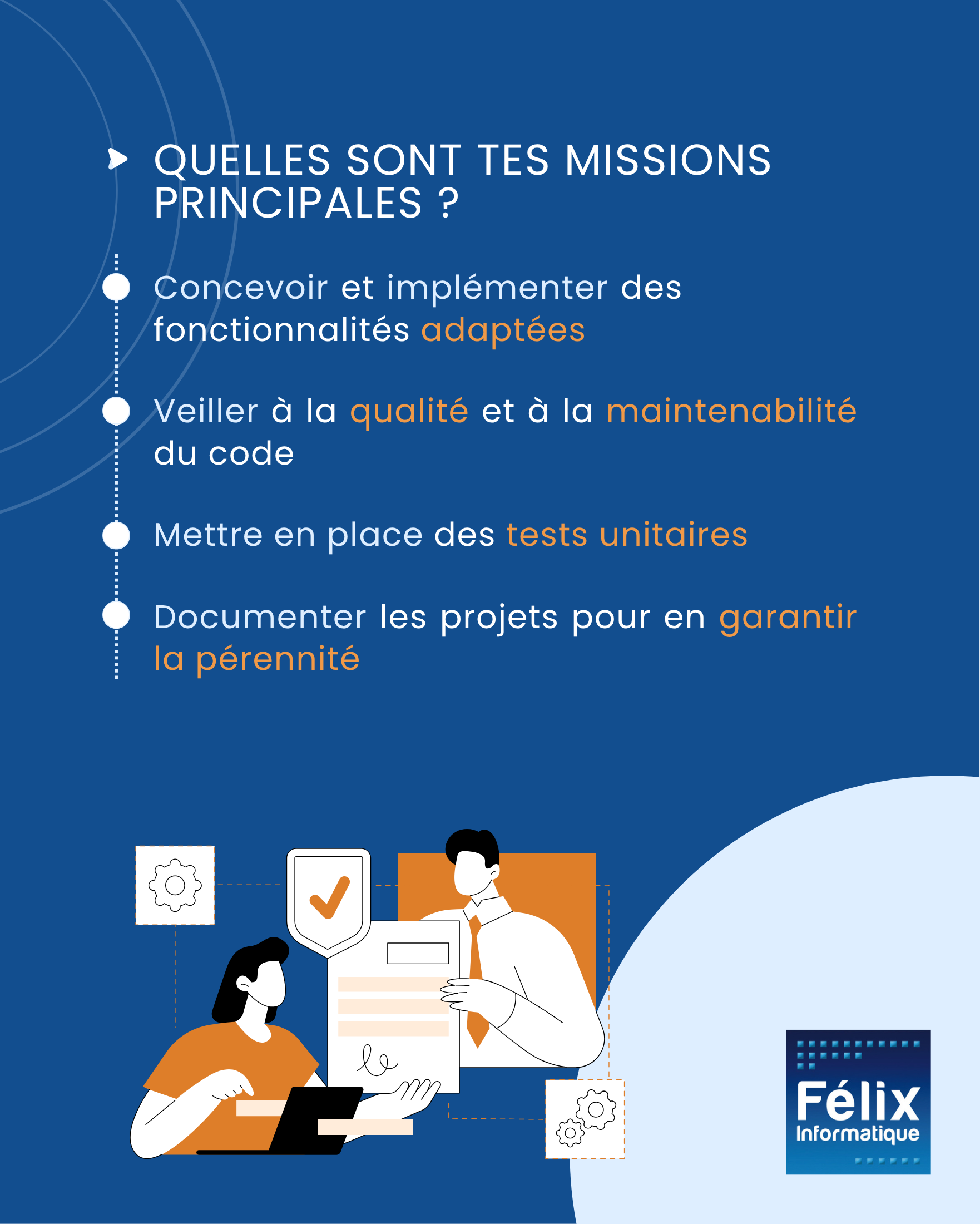 QUELLES SONT TES MISSIONS PRINCIPALES ?

Concevoir et implémenter des fonctionnalités adaptées

Veiller à la qualité et à la maintenabilité du code

Mettre en place des tests unitaires

Documenter les projets pour en garantir la pérennité

Félix Informatique